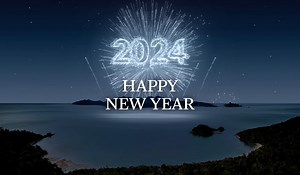 2024

HAPPY
NEW YEAR